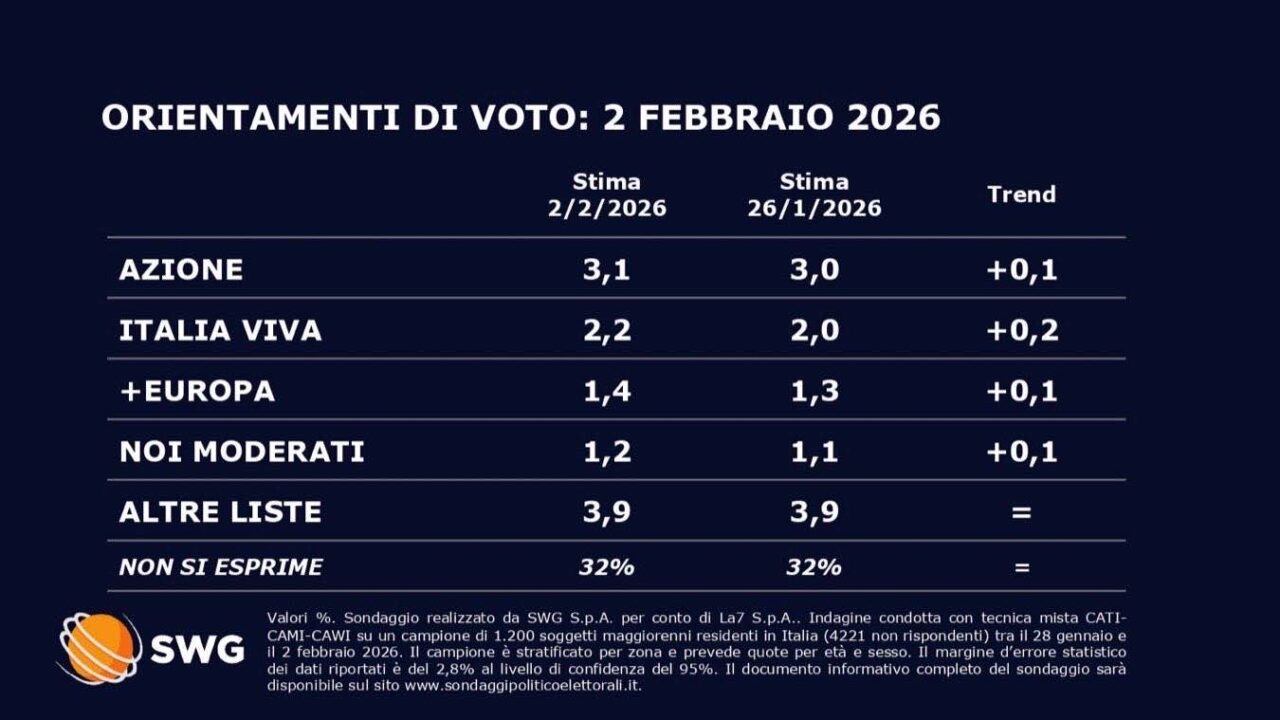 ORIENTAMENTI DI VOTO: 2 FEBBRAIO 2026

|  | Stima 2/2/2026 | Stima 26/1/2026 | Trend |
|---|---|---|---|
| AZIONE | 3,1 | 3,0 | +0,1 |
| ITALIA VIVA | 2,2 | 2,0 | +0,2 |
| +EUROPA | 1,4 | 1,3 | +0,1 |
| NOI MODERATI | 1,2 | 1,1 | +0,1 |
| ALTRE LISTE | 3,9 | 3,9 | = |
| NON SI ESPRIME | 32% | 32% | = |

SWG

Valori %. Sondaggio realizzato da SWG S.p.A. per conto di La7 S.p.A.. Indagine condotta con tecnica mista CATI-CAMI-CAWI su un campione di 1.200 soggetti maggiorenni residenti in Italia (4221 non rispondenti) tra il 28 gennaio e il 2 febbraio 2026. Il campione è stratificato per zona e prevede quote per età e sesso. Il margine d'errore statistico dei dati riportati è del 2,8% al livello di confidenza del 95%. Il documento informativo completo del sondaggio sarà disponibile sul sito www.sondaggipoliticoelettorali.it.